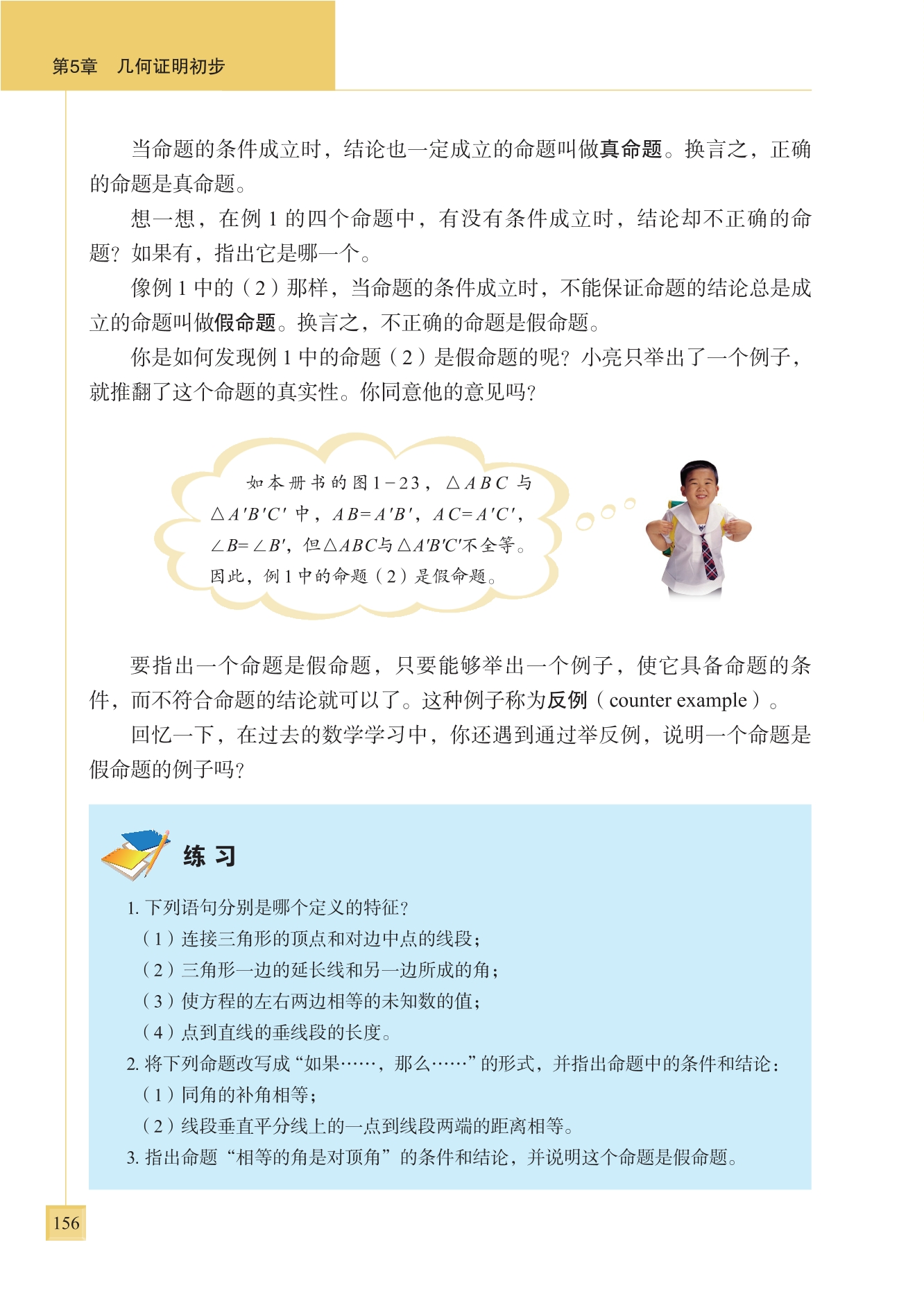 第5章　几何证明初步

当命题的条件成立时，结论也一定成立的命题叫做真命题。换言之，正确的命题是真命题。

想一想，在例 1 的四个命题中，有没有条件成立时，结论却不正确的命题？如果有，指出它是哪一个。

像例 1 中的（2）那样，当命题的条件成立时，不能保证命题的结论总是成立的命题叫做假命题。换言之，不正确的命题是假命题。

你是如何发现例 1 中的命题（2）是假命题的呢？小亮只举出了一个例子，就推翻了这个命题的真实性。你同意他的意见吗？

如本册书的图1－23，$\triangle ABC$ 与 $\triangle A'B'C'$ 中，$AB=A'B'$，$AC=A'C'$，$\angle B=\angle B'$，但$\triangle ABC$与$\triangle A'B'C'$不全等。因此，例 1 中的命题（2）是假命题。

要指出一个命题是假命题，只要能够举出一个例子，使它具备命题的条件，而不符合命题的结论就可以了。这种例子称为反例（counter example）。

回忆一下，在过去的数学学习中，你还遇到通过举反例，说明一个命题是假命题的例子吗？

练 习

1. 下列语句分别是哪个定义的特征？
（1）连接三角形的顶点和对边中点的线段；
（2）三角形一边的延长线和另一边所成的角；
（3）使方程的左右两边相等的未知数的值；
（4）点到直线的垂线段的长度。
2. 将下列命题改写成“如果……，那么……”的形式，并指出命题中的条件和结论：
（1）同角的补角相等；
（2）线段垂直平分线上的一点到线段两端的距离相等。
3. 指出命题“相等的角是对顶角”的条件和结论，并说明这个命题是假命题。

156